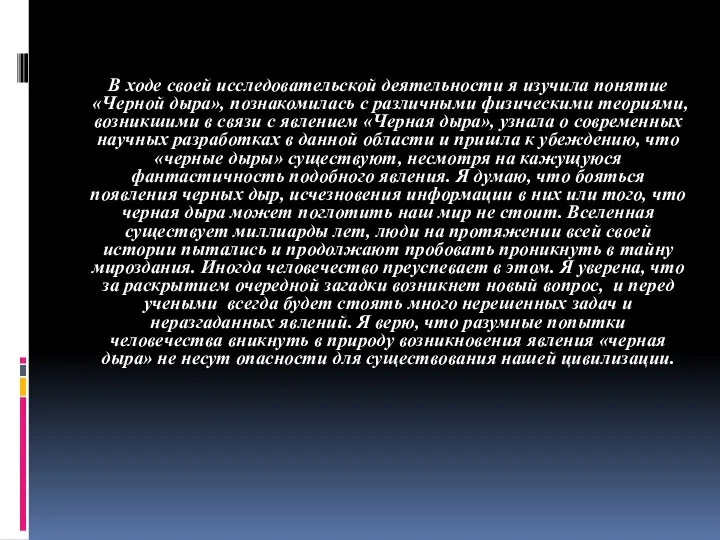 В ходе своей исследовательской деятельности я изучила понятие «Черной дыра», познакомилась с различными физическими теориями, возникшими в связи с явлением «Черная дыра», узнала о современных научных разработках в данной области и пришла к убеждению, что «черные дыры» существуют, несмотря на кажущуюся фантастичность подобного явления. Я думаю, что бояться появления черных дыр, исчезновения информации в них или того, что черная дыра может поглотить наш мир не стоит. Вселенная существует миллиарды лет, люди на протяжении всей своей истории пытались и продолжают пробовать проникнуть в тайну мироздания. Иногда человечество преуспевает в этом. Я уверена, что за раскрытием очередной загадки возникнет новый вопрос, и перед учеными всегда будет стоять много нерешенных задач и неразгаданных явлений. Я верю, что разумные попытки человечества вникнуть в природу возникновения явления «черная дыра» не несут опасности для существования нашей цивилизации.